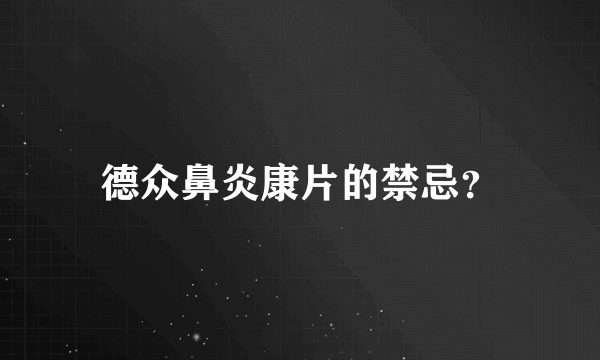 德众鼻炎康片的禁忌?